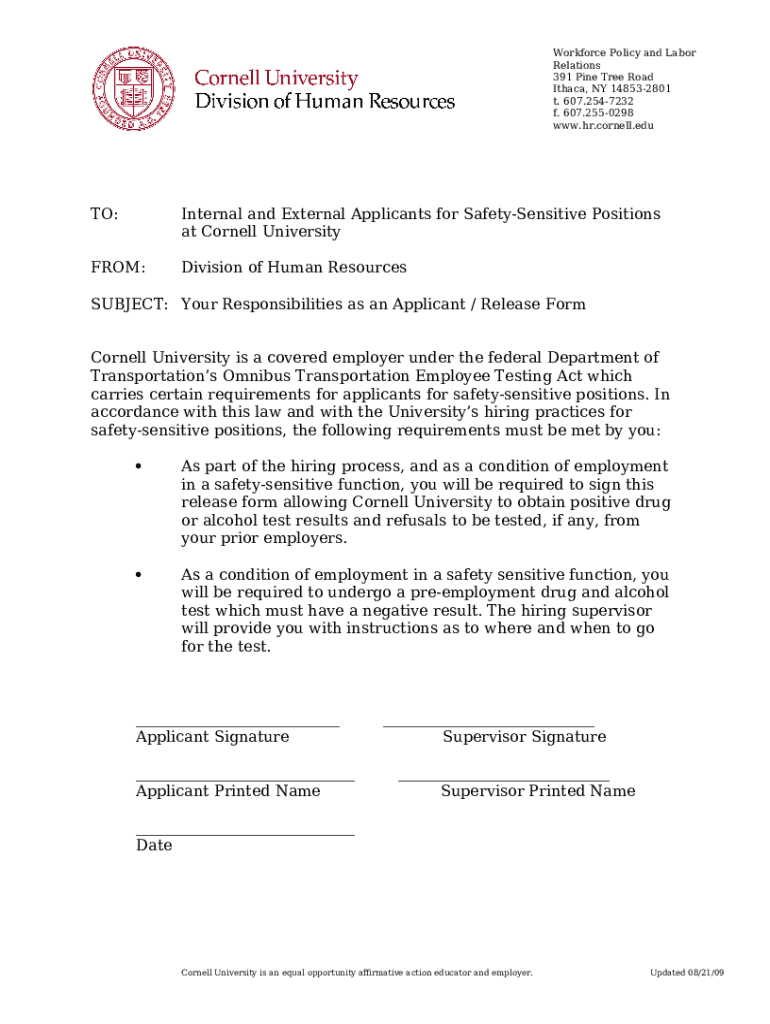 Cornell University
Division of Human Resources

Workforce Policy and Labor Relations
391 Pine Tree Road
Ithaca, NY 14853-2801
t. 607.254-7232
f. 607.255-0298
www.hr.cornell.edu

TO: Internal and External Applicants for Safety-Sensitive Positions at Cornell University

FROM: Division of Human Resources

SUBJECT: Your Responsibilities as an Applicant / Release Form

Cornell University is a covered employer under the federal Department of Transportation's Omnibus Transportation Employee Testing Act which carries certain requirements for applicants for safety-sensitive positions. In accordance with this law and with the University's hiring practices for safety-sensitive positions, the following requirements must be met by you:

• As part of the hiring process, and as a condition of employment in a safety-sensitive function, you will be required to sign this release form allowing Cornell University to obtain positive drug or alcohol test results and refusals to be tested, if any, from your prior employers.

• As a condition of employment in a safety sensitive function, you will be required to undergo a pre-employment drug and alcohol test which must have a negative result. The hiring supervisor will provide you with instructions as to where and when to go for the test.

Applicant Signature

Supervisor Signature

Applicant Printed Name

Supervisor Printed Name

Date

Cornell University is an equal opportunity affirmative action educator and employer.

Updated 08/21/09